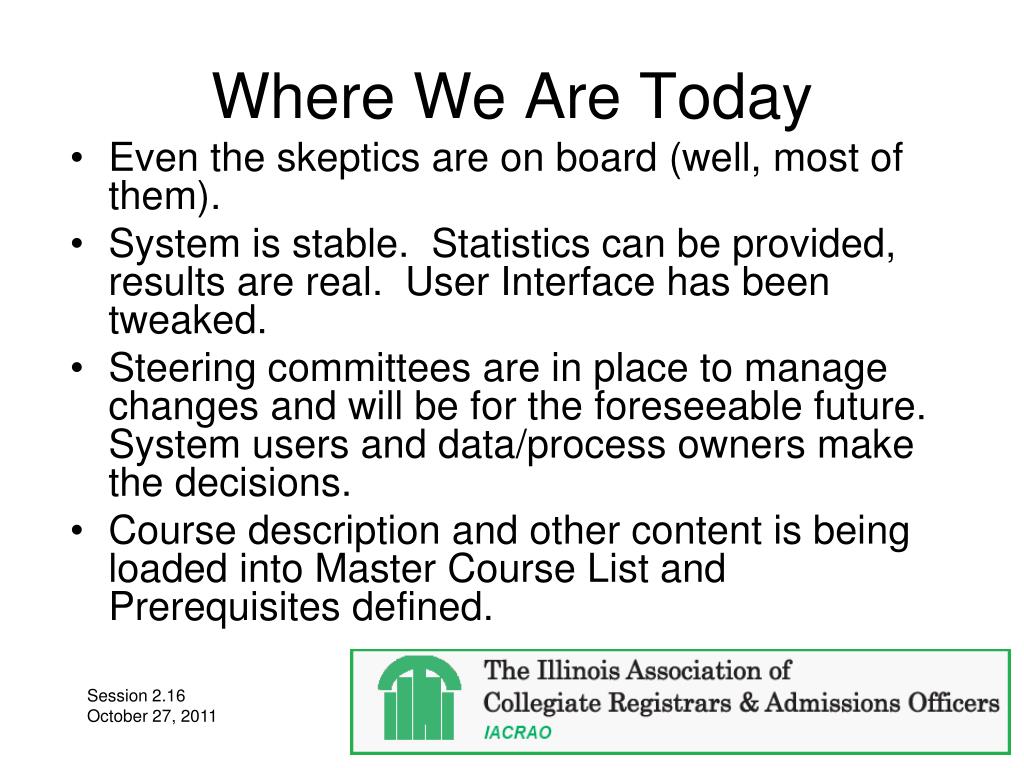 Where We Are Today

• Even the skeptics are on board (well, most of them).
• System is stable.  Statistics can be provided, results are real.  User Interface has been tweaked.
• Steering committees are in place to manage changes and will be for the foreseeable future.  System users and data/process owners make the decisions.
• Course description and other content is being loaded into Master Course List and Prerequisites defined.

Session 2.16
October 27, 2011

The Illinois Association of
Collegiate Registrars & Admissions Officers
IACRAO